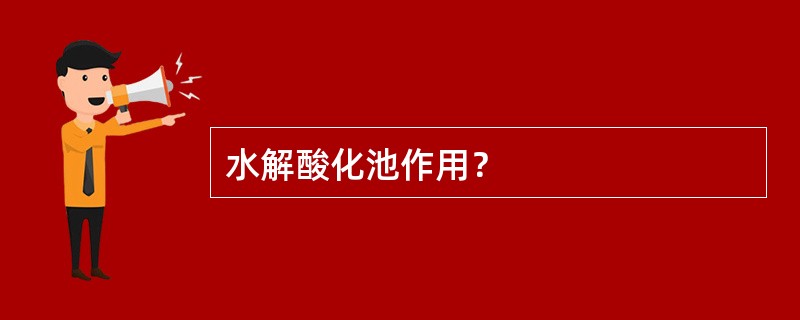 水解酸化池作用？